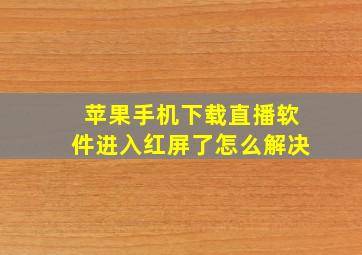 苹果手机下载直播软件进入红屏了怎么解决